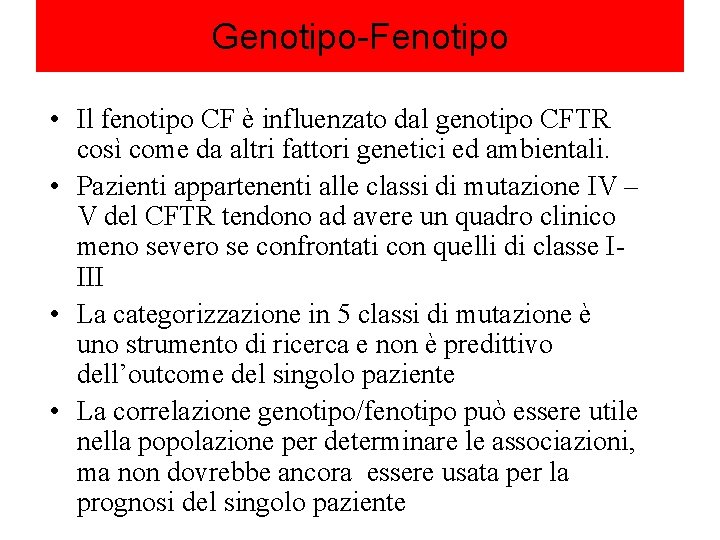 Genotipo-Fenotipo

• Il fenotipo CF è influenzato dal genotipo CFTR così come da altri fattori genetici ed ambientali.
• Pazienti appartenenti alle classi di mutazione IV – V del CFTR tendono ad avere un quadro clinico meno severo se confrontati con quelli di classe I-III
• La categorizzazione in 5 classi di mutazione è uno strumento di ricerca e non è predittivo dell’outcome del singolo paziente
• La correlazione genotipo/fenotipo può essere utile nella popolazione per determinare le associazioni, ma non dovrebbe ancora essere usata per la prognosi del singolo paziente